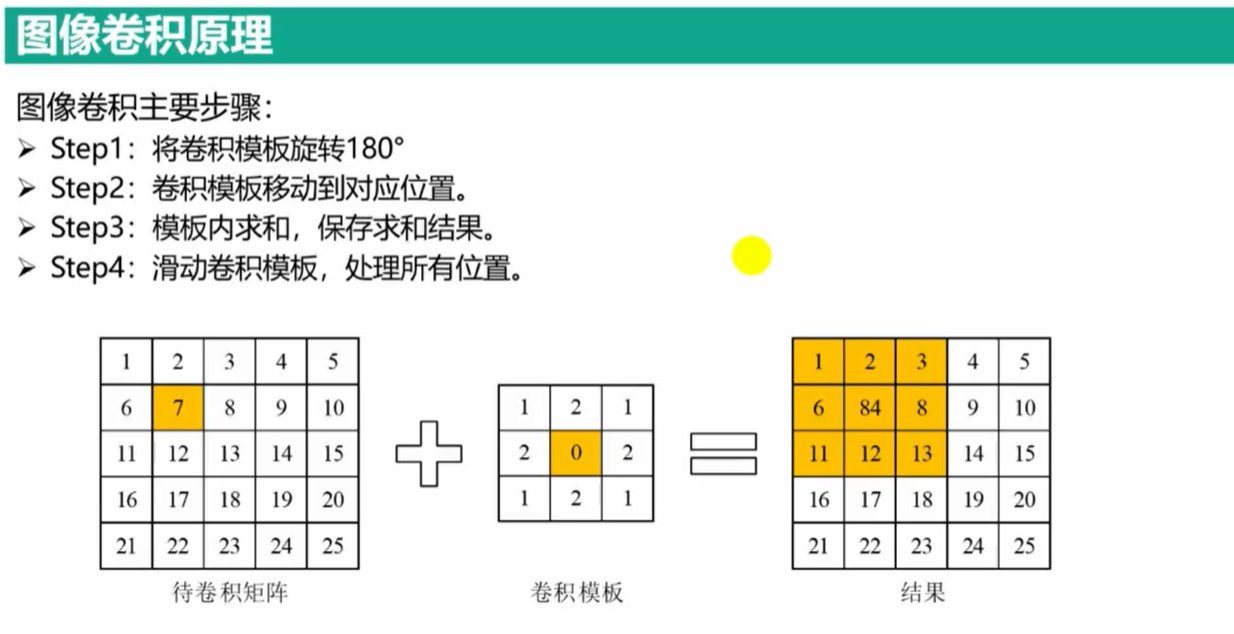 图像卷积原理

图像卷积主要步骤：

➢ Step1：将卷积模板旋转180°
➢ Step2：卷积模板移动到对应位置。
➢ Step3：模板内求和，保存求和结果。
➢ Step4：滑动卷积模板，处理所有位置。

| 1 | 2 | 3 | 4 | 5 |
|---|---|---|---|---|
| 6 | 7 | 8 | 9 | 10 |
| 11 | 12 | 13 | 14 | 15 |
| 16 | 17 | 18 | 19 | 20 |
| 21 | 22 | 23 | 24 | 25 |

待卷积矩阵

| 1 | 2 | 1 |
|---|---|---|
| 2 | 0 | 2 |
| 1 | 2 | 1 |

卷积模板

| 1 | 2 | 3 | 4 | 5 |
|---|---|---|---|---|
| 6 | 84 | 8 | 9 | 10 |
| 11 | 12 | 13 | 14 | 15 |
| 16 | 17 | 18 | 19 | 20 |
| 21 | 22 | 23 | 24 | 25 |

结果